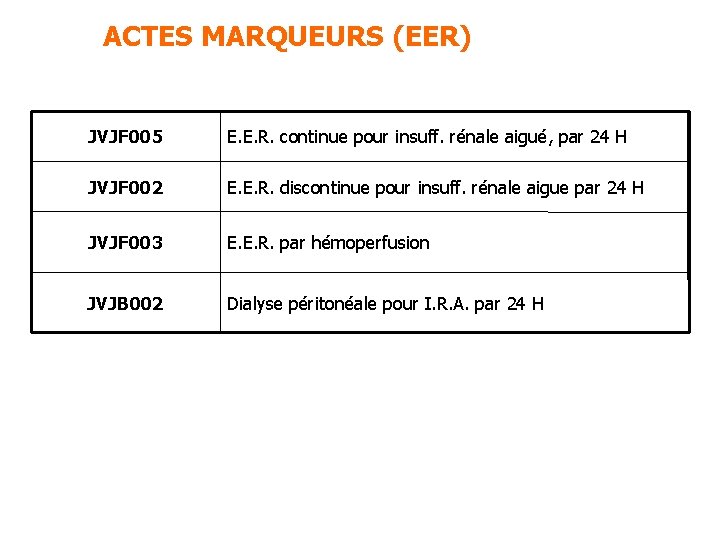 ACTES MARQUEURS (EER)

| JVJF005 | E.E.R. continue pour insuff. rénale aigué, par 24 H |
|---|---|
| JVJF002 | E.E.R. discontinue pour insuff. rénale aigue par 24 H |
| JVJF003 | E.E.R. par hémoperfusion |
| JVJB002 | Dialyse péritonéale pour I.R.A. par 24 H |